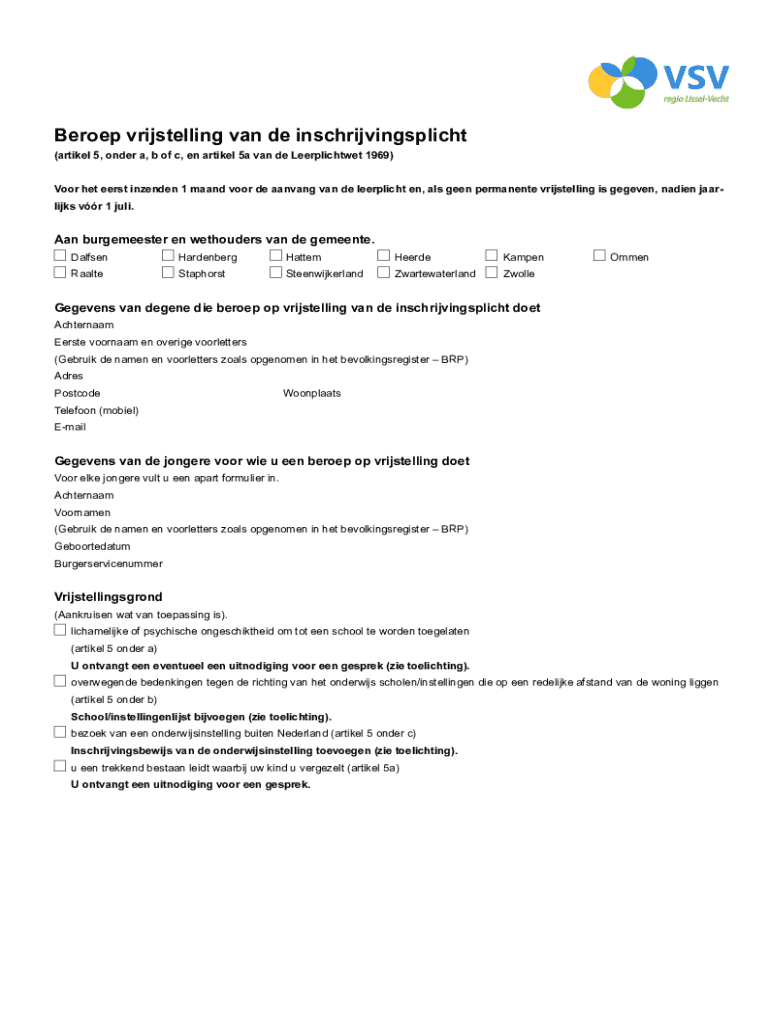 VSV
regio IJssel-Vecht

Beroep vrijstelling van de inschrijvingsplicht
(artikel 5, onder a, b of c, en artikel 5a van de Leerplichtwet 1969)

Voor het eerst inzenden 1 maand voor de aanvang van de leerplicht en, als geen permanente vrijstelling is gegeven, nadien jaarlijks vóór 1 juli.

Aan burgemeester en wethouders van de gemeente.
☐ Dalfsen ☐ Hardenberg ☐ Hattem ☐ Heerde ☐ Kampen ☐ Ommen
☐ Raalte ☐ Staphorst ☐ Steenwijkerland ☐ Zwartewaterland ☐ Zwolle

Gegevens van degene die beroep op vrijstelling van de inschrijvingsplicht doet
Achternaam
Eerste voornaam en overige voorletters
(Gebruik de namen en voorletters zoals opgenomen in het bevolkingsregister – BRP)
Adres
Postcode
Woonplaats
Telefoon (mobiel)
E-mail

Gegevens van de jongere voor wie u een beroep op vrijstelling doet
Voor elke jongere vult u een apart formulier in.
Achternaam
Voornamen
(Gebruik de namen en voorletters zoals opgenomen in het bevolkingsregister – BRP)
Geboortedatum
Burgerservicenummer

Vrijstellingsgrond
(Aankruisen wat van toepassing is).
☐ lichamelijke of psychische ongeschiktheid om tot een school te worden toegelaten (artikel 5 onder a)
U ontvangt een eventueel een uitnodiging voor een gesprek (zie toelichting).
☐ overwegende bedenkingen tegen de richting van het onderwijs scholen/instellingen die op een redelijke afstand van de woning liggen (artikel 5 onder b)
School/instellingenlijst bijvoegen (zie toelichting).
☐ bezoek van een onderwijsinstelling buiten Nederland (artikel 5 onder c)
Inschrijvingsbewijs van de onderwijsinstelling toevoegen (zie toelichting).
☐ u een trekkend bestaan leidt waarbij uw kind u vergezelt (artikel 5a)
U ontvangt een uitnodiging voor een gesprek.